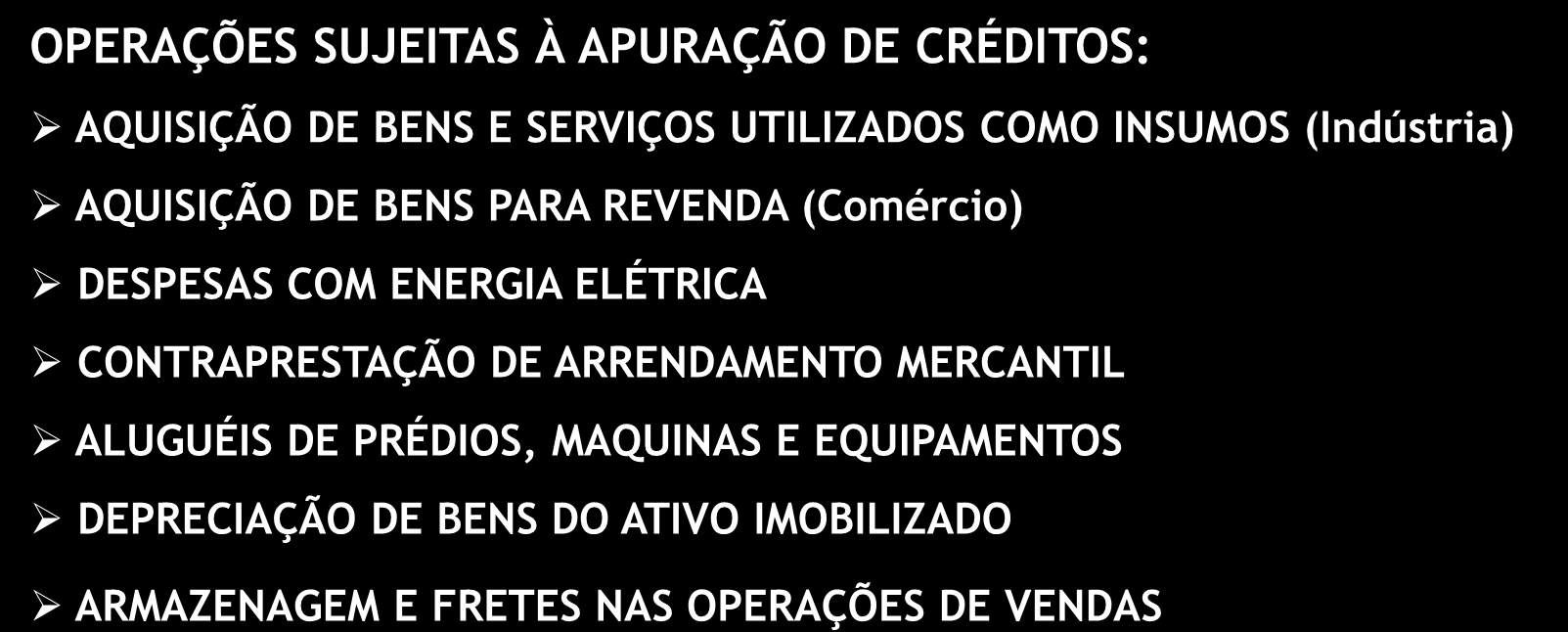 OPERAÇÕES SUJEITAS À APURAÇÃO DE CRÉDITOS:

➢ AQUISIÇÃO DE BENS E SERVIÇOS UTILIZADOS COMO INSUMOS (Indústria)

➢ AQUISIÇÃO DE BENS PARA REVENDA (Comércio)

➢ DESPESAS COM ENERGIA ELÉTRICA

➢ CONTRAPRESTAÇÃO DE ARRENDAMENTO MERCANTIL

➢ ALUGUÉIS DE PRÉDIOS, MAQUINAS E EQUIPAMENTOS

➢ DEPRECIAÇÃO DE BENS DO ATIVO IMOBILIZADO

➢ ARMAZENAGEM E FRETES NAS OPERAÇÕES DE VENDAS